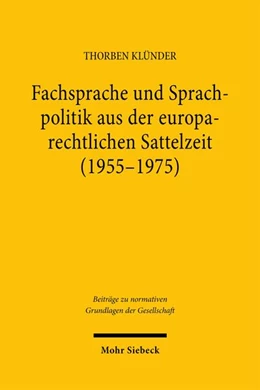 THORBEN KLÜNDER

Fachsprache und Sprachpolitik aus der europarechtlichen Sattelzeit (1955–1975)

Beiträge zu normativen Grundlagen der Gesellschaft

Mohr Siebeck